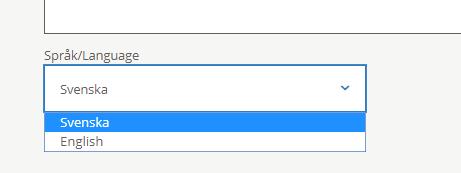 Språk/Language

Svenska

Svenska
English